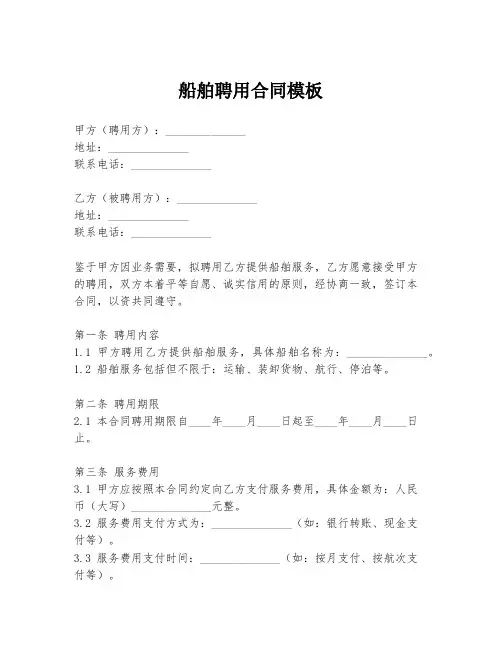 船舶聘用合同模板

甲方（聘用方）：______________
地址：______________
联系电话：______________

乙方（被聘用方）：______________
地址：______________
联系电话：______________

鉴于甲方因业务需要，拟聘用乙方提供船舶服务，乙方愿意接受甲方的聘用，双方本着平等自愿、诚实信用的原则，经协商一致，签订本合同，以资共同遵守。

第一条 聘用内容
1.1 甲方聘用乙方提供船舶服务，具体船舶名称为：______________。
1.2 船舶服务包括但不限于：运输、装卸货物、航行、停泊等。

第二条 聘用期限
2.1 本合同聘用期限自____年____月____日起至____年____月____日止。

第三条 服务费用
3.1 甲方应按照本合同约定向乙方支付服务费用，具体金额为：人民币（大写）______________元整。
3.2 服务费用支付方式为：______________（如：银行转账、现金支付等）。
3.3 服务费用支付时间：______________（如：按月支付、按航次支付等）。